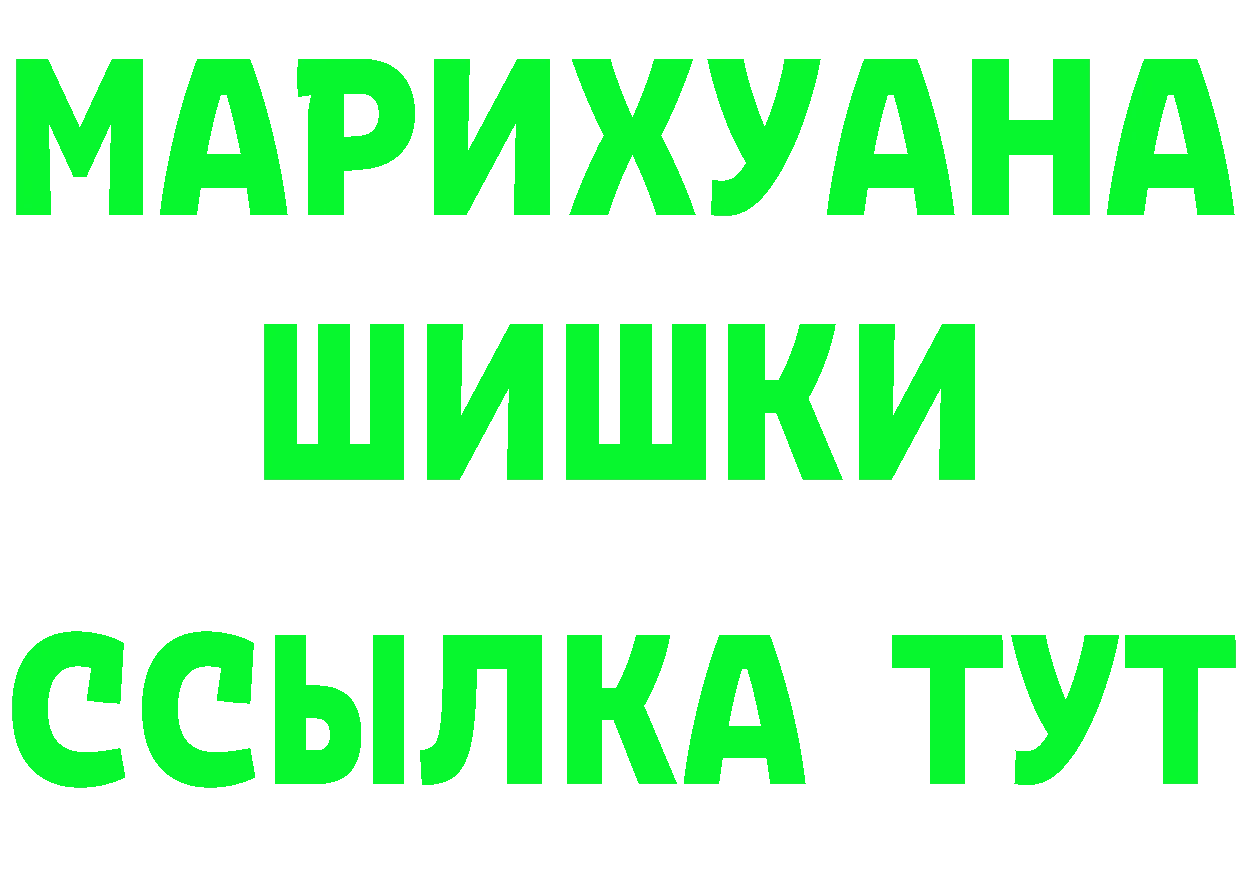 МАРИХУАНА
ШИШКИ
ССЫЛКА ТУТ